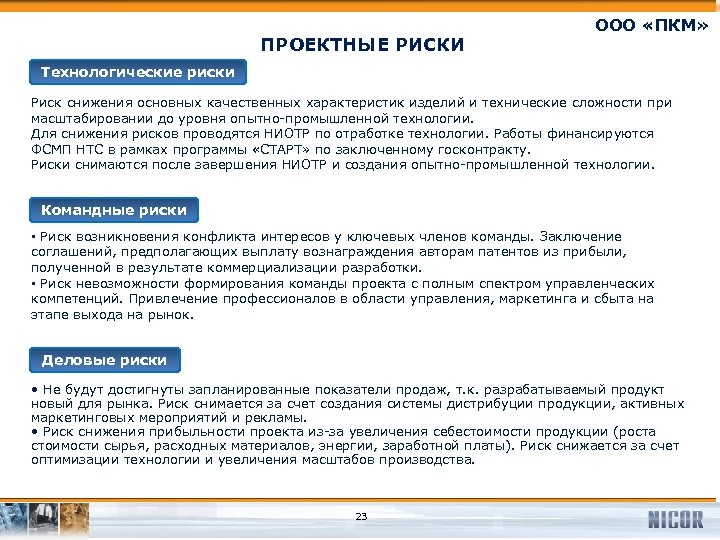 ООО «ПКМ»

ПРОЕКТНЫЕ РИСКИ

Технологические риски

Риск снижения основных качественных характеристик изделий и технические сложности при масштабировании до уровня опытно-промышленной технологии.
Для снижения рисков проводятся НИОТР по отработке технологии. Работы финансируются ФСМП НТС в рамках программы «СТАРТ» по заключенному госконтракту.
Риски снимаются после завершения НИОТР и создания опытно-промышленной технологии.

Командные риски

▪ Риск возникновения конфликта интересов у ключевых членов команды. Заключение соглашений, предполагающих выплату вознаграждения авторам патентов из прибыли, полученной в результате коммерциализации разработки.
▪ Риск невозможности формирования команды проекта с полным спектром управленческих компетенций. Привлечение профессионалов в области управления, маркетинга и сбыта на этапе выхода на рынок.

Деловые риски

• Не будут достигнуты запланированные показатели продаж, т.к. разрабатываемый продукт новый для рынка. Риск снимается за счет создания системы дистрибуции продукции, активных маркетинговых мероприятий и рекламы.
• Риск снижения прибыльности проекта из-за увеличения себестоимости продукции (роста стоимости сырья, расходных материалов, энергии, заработной платы). Риск снижается за счет оптимизации технологии и увеличения масштабов производства.

23

NICOR